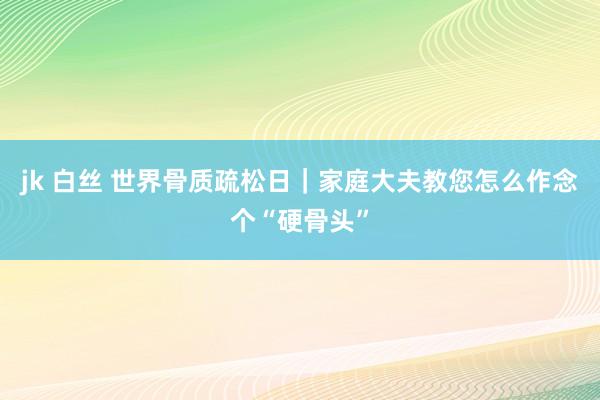 jk 白丝 世界骨质疏松日｜家庭大夫教您怎么作念个“硬骨头”